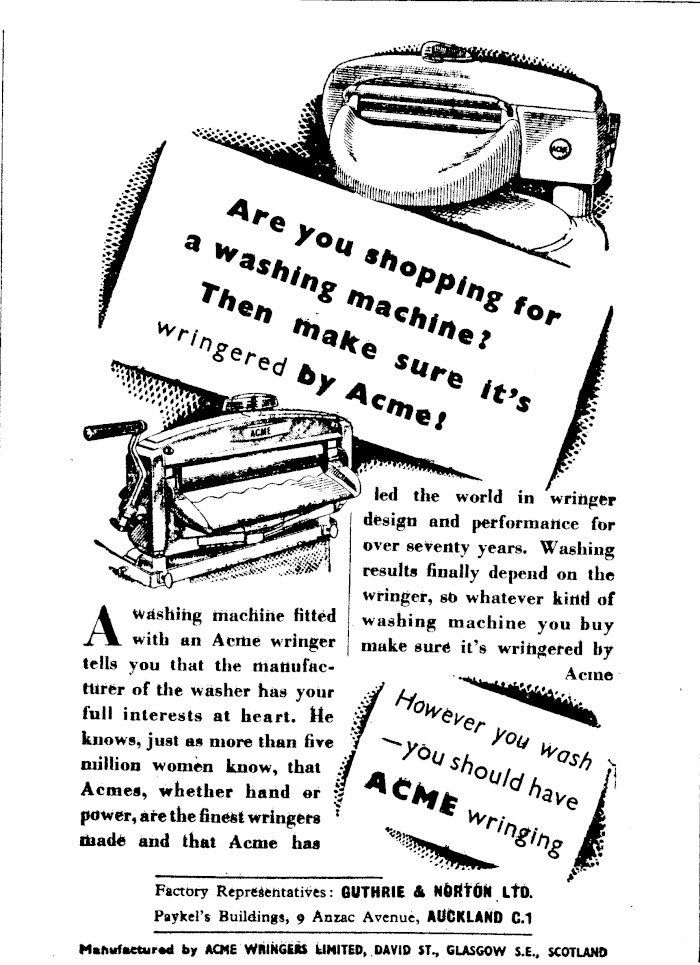 ACME

Are you shopping for a washing machine? Then make sure it's wringered by Acme!

ACME

A washing machine fitted with an Acme wringer tells you that the manufacturer of the washer has your full interests at heart. He knows, just as more than five million women know, that Acmes, whether hand or power, are the finest wringers made and that Acme has led the world in wringer design and performance for over seventy years. Washing results finally depend on the wringer, so whatever kind of washing machine you buy make sure it's wringered by Acme

However you wash —you should have ACME wringing

Factory Representatives: GUTHRIE & NORTON LTD.
Paykel's Buildings, 9 Anzac Avenue, AUCKLAND C.1

Manufactured by ACME WRINGERS LIMITED, DAVID ST., GLASGOW S.E., SCOTLAND